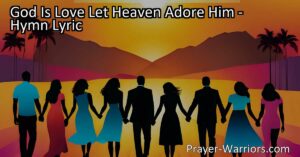 God Is Love Let Heaven Adore Him - Hymn Lyric

Prayer-Warriors.com